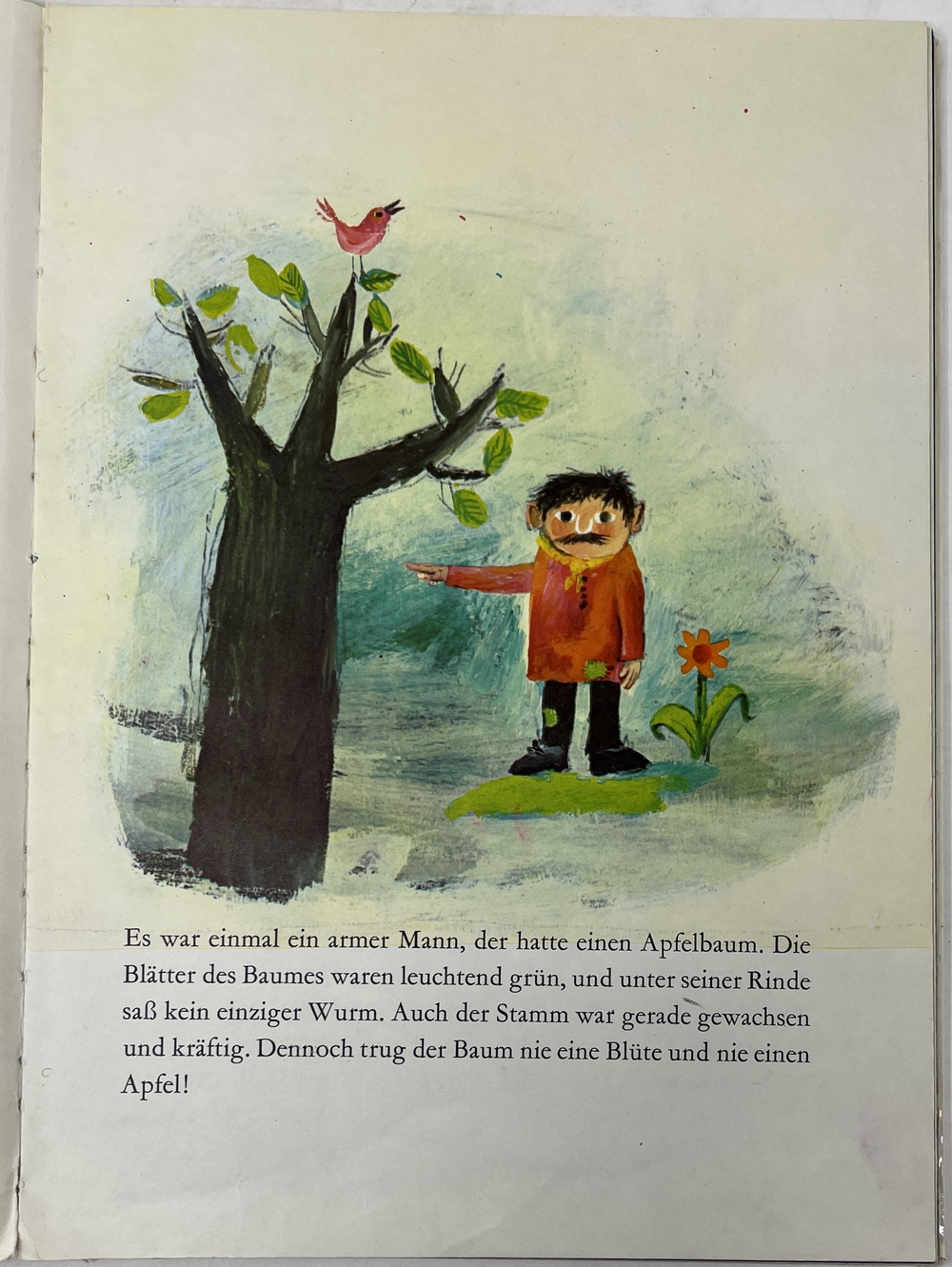 Es war einmal ein armer Mann, der hatte einen Apfelbaum. Die Blätter des Baumes waren leuchtend grün, und unter seiner Rinde saß kein einziger Wurm. Auch der Stamm war gerade gewachsen und kräftig. Dennoch trug der Baum nie eine Blüte und nie einen Apfel!